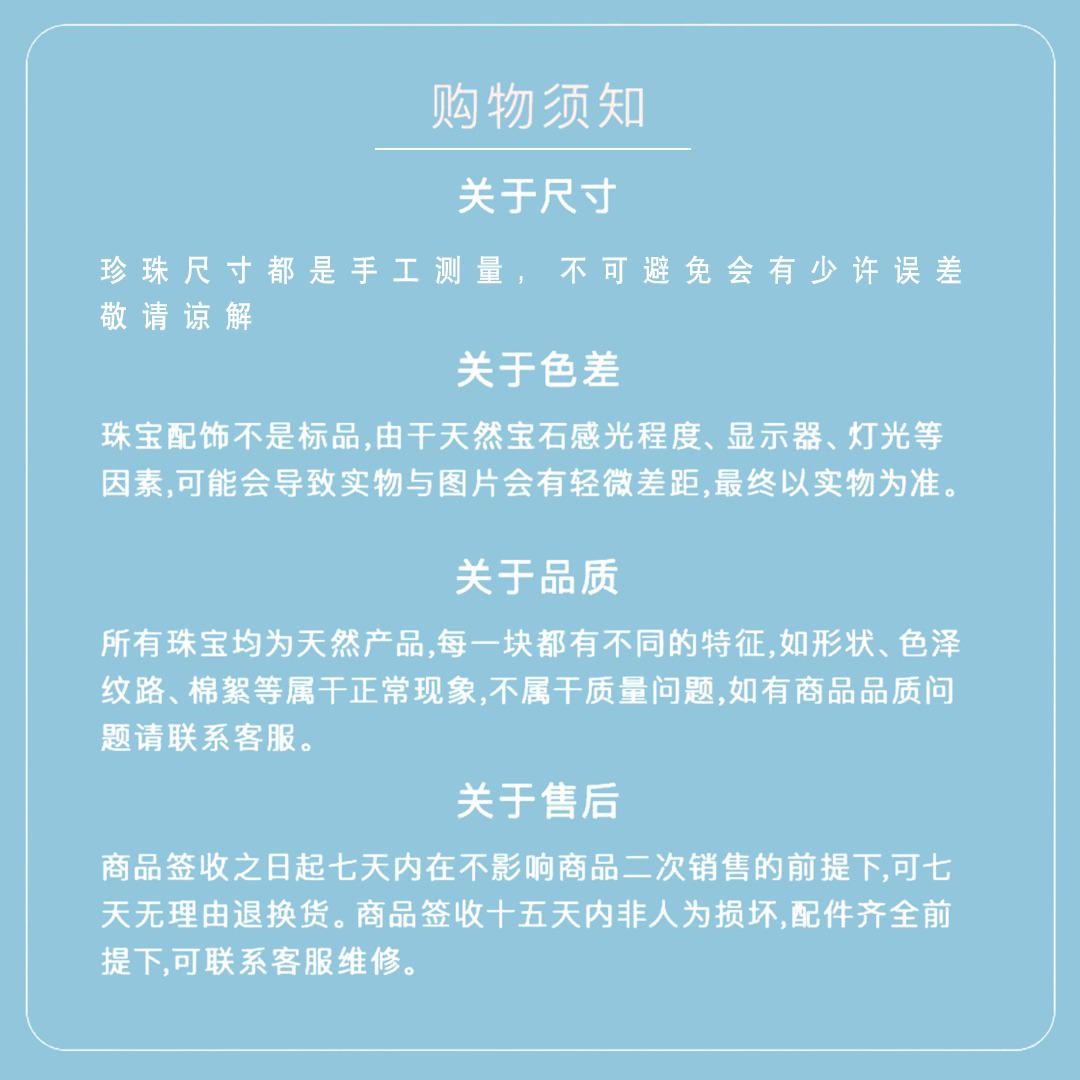 购物须知

关于尺寸

珍珠尺寸都是手工测量，不可避免会有少许误差敬请谅解

关于色差

珠宝配饰不是标品,由干天然宝石感光程度、显示器、灯光等因素,可能会导致实物与图片会有轻微差距,最终以实物为准。

关于品质

所有珠宝均为天然产品,每一块都有不同的特征,如形状、色泽纹路、棉絮等属干正常现象,不属干质量问题,如有商品品质问题请联系客服。

关于售后

商品签收之日起七天内在不影响商品二次销售的前提下,可七天无理由退换货。商品签收十五天内非人为损坏,配件齐全前提下,可联系客服维修。